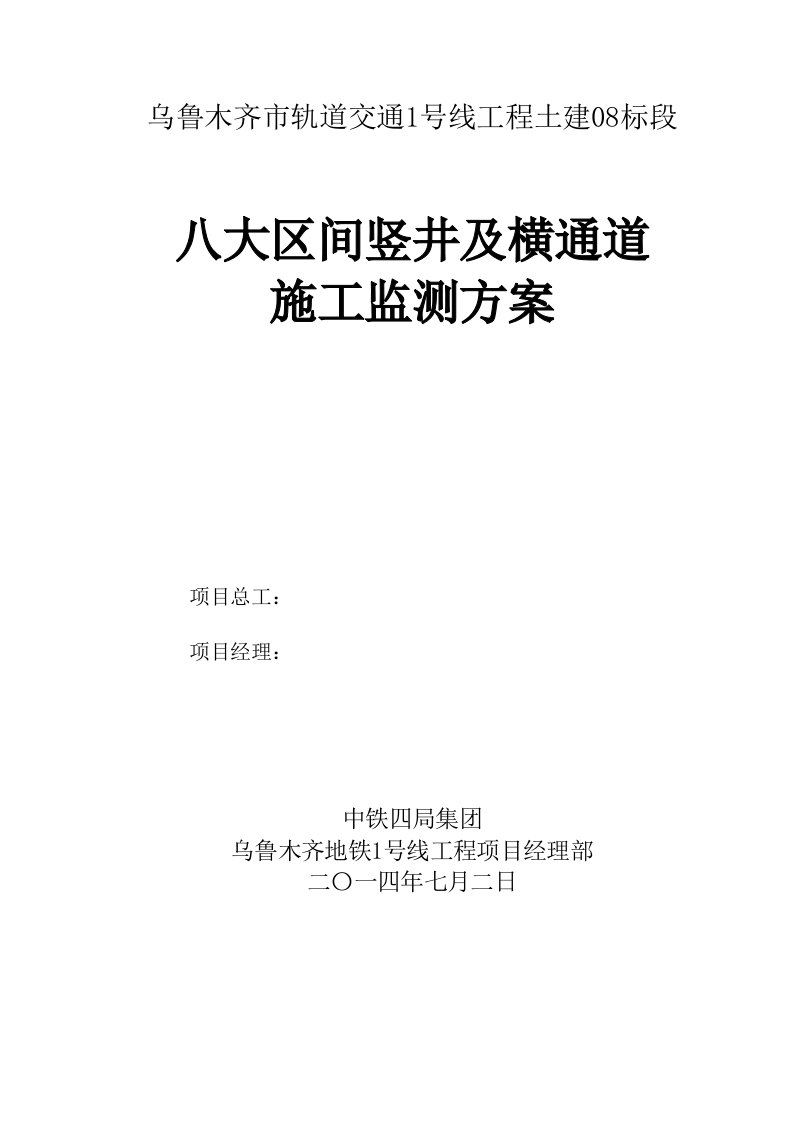 乌鲁木齐市轨道交通1号线工程土建08标段

八大区间竖井及横通道
施工监测方案

项目总工：

项目经理：

中铁四局集团
乌鲁木齐地铁1号线工程项目经理部
二〇一四年七月二日